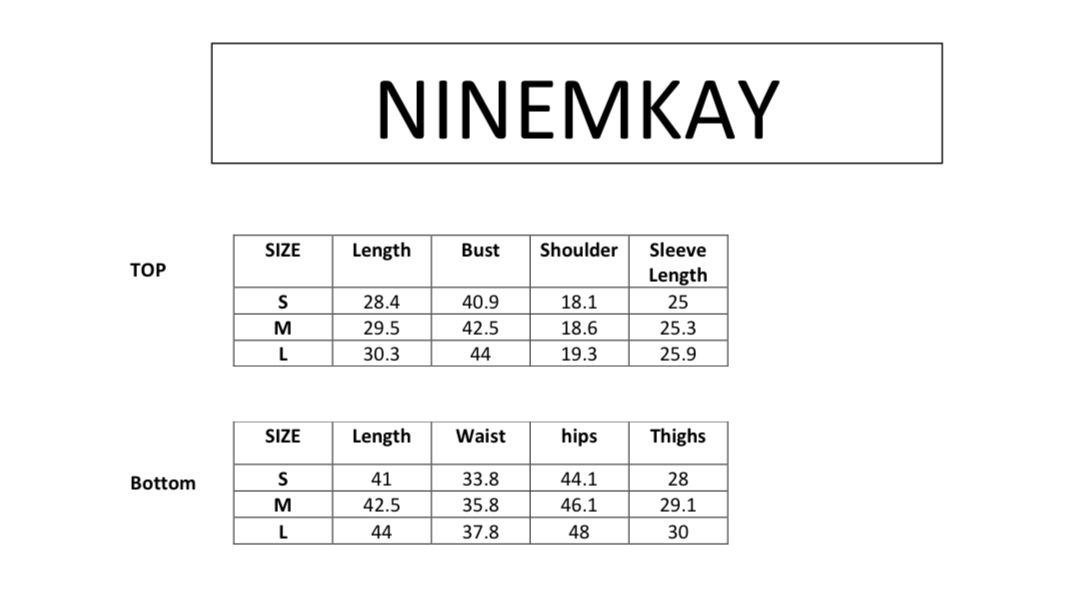 NINEMKAY

TOP

| SIZE | Length | Bust | Shoulder | Sleeve Length |
|---|---|---|---|---|
| S | 28.4 | 40.9 | 18.1 | 25 |
| M | 29.5 | 42.5 | 18.6 | 25.3 |
| L | 30.3 | 44 | 19.3 | 25.9 |

Bottom

| SIZE | Length | Waist | hips | Thighs |
|---|---|---|---|---|
| S | 41 | 33.8 | 44.1 | 28 |
| M | 42.5 | 35.8 | 46.1 | 29.1 |
| L | 44 | 37.8 | 48 | 30 |